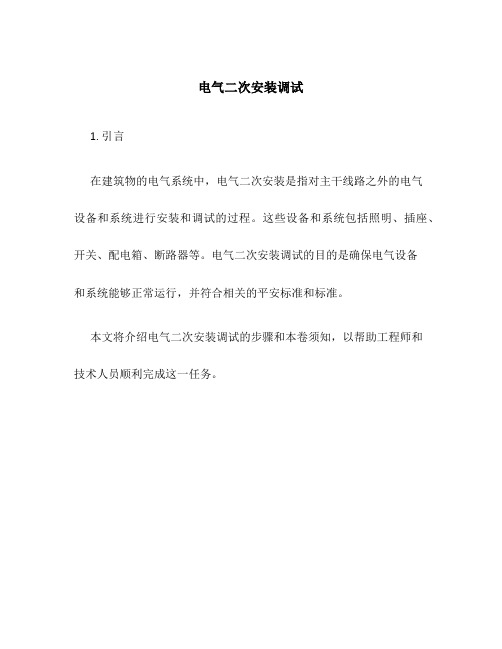 电气二次安装调试

1. 引言

在建筑物的电气系统中，电气二次安装是指对主干线路之外的电气设备和系统进行安装和调试的过程。这些设备和系统包括照明、插座、开关、配电箱、断路器等。电气二次安装调试的目的是确保电气设备和系统能够正常运行，并符合相关的平安标准和标准。

本文将介绍电气二次安装调试的步骤和本卷须知，以帮助工程师和技术人员顺利完成这一任务。